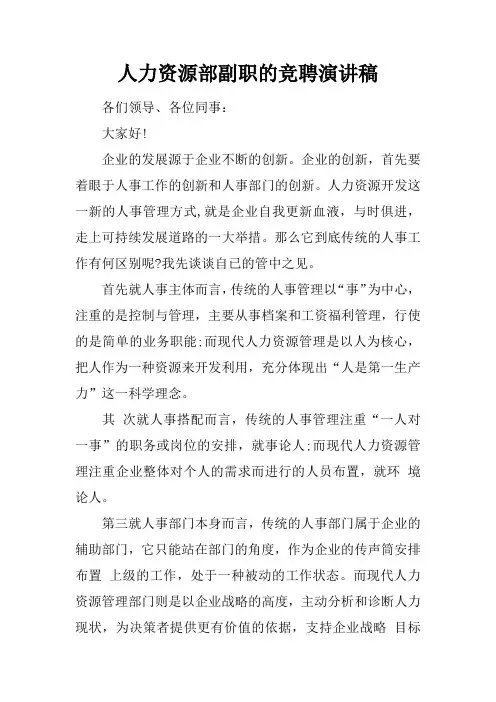 人力资源部副职的竞聘演讲稿

各们领导、各位同事：

大家好！

企业的发展源于企业不断的创新。企业的创新，首先要着眼于人事工作的创新和人事部门的创新。人力资源开发这一新的人事管理方式,就是企业自我更新血液，与时俱进，走上可持续发展道路的一大举措。那么它到底传统的人事工作有何区别呢?我先谈谈自已的管中之见。

首先就人事主体而言，传统的人事管理以“事”为中心，注重的是控制与管理，主要从事档案和工资福利管理，行使的是简单的业务职能;而现代人力资源管理是以人为核心，把人作为一种资源来开发利用，充分体现出“人是第一生产力”这一科学理念。

其 次就人事搭配而言，传统的人事管理注重“一人对一事”的职务或岗位的安排，就事论人;而现代人力资源管理注重企业整体对个人的需求而进行的人员布置，就环 境论人。

第三就人事部门本身而言，传统的人事部门属于企业的辅助部门，它只能站在部门的角度，作为企业的传声筒安排布置 上级的工作，处于一种被动的工作状态。而现代人力资源管理部门则是以企业战略的高度，主动分析和诊断人力现状，为决策者提供更有价值的依据，支持企业战略 目标